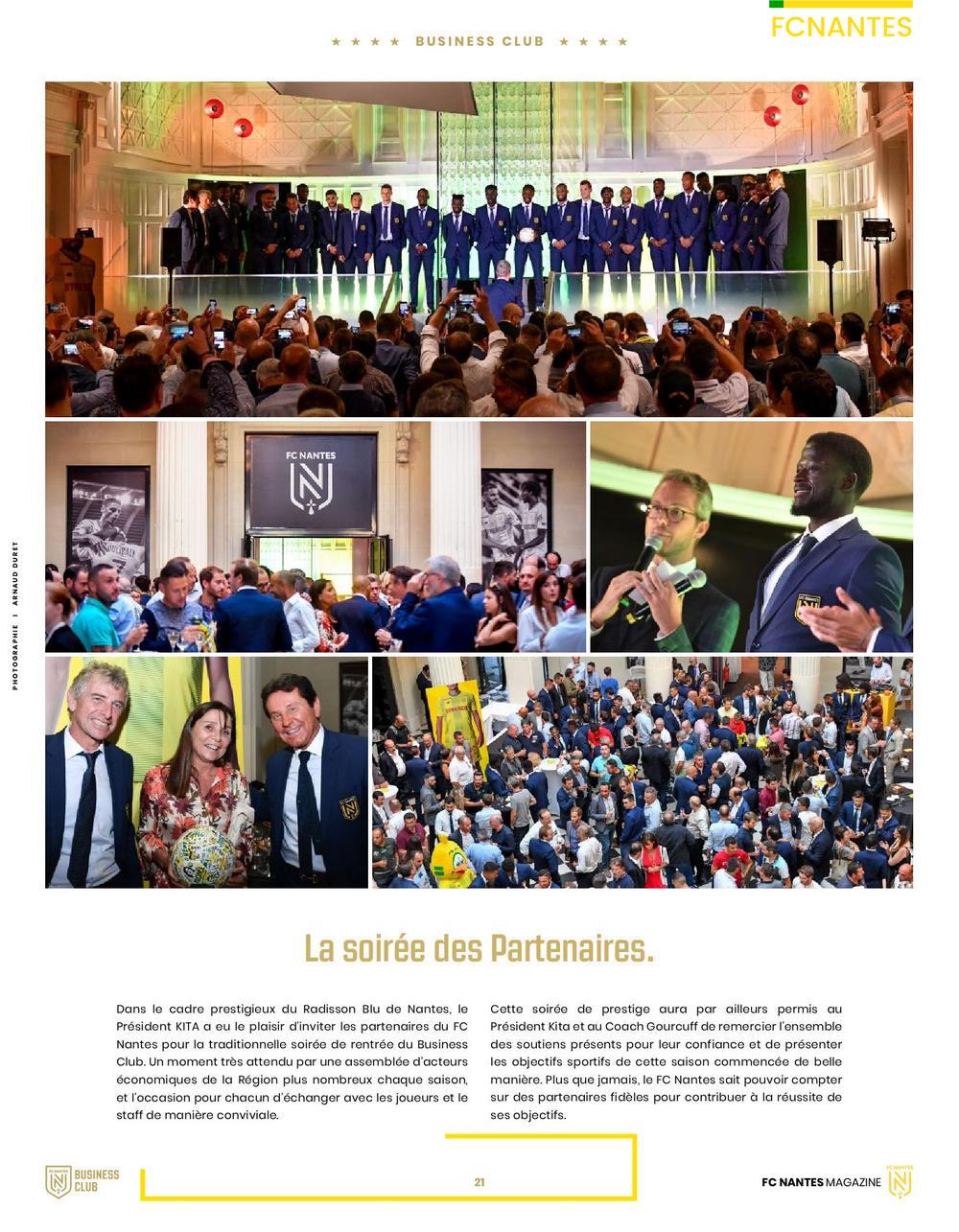 ★ ★ ★ ★ BUSINESS CLUB ★ ★ ★ ★

FCNANTES

PHOTOGRAPHIE | ARNAUD DURET

FC NANTES

La soirée des Partenaires.

Dans le cadre prestigieux du Radisson Blu de Nantes, le Président KITA a eu le plaisir d'inviter les partenaires du FC Nantes pour la traditionnelle soirée de rentrée du Business Club. Un moment très attendu par une assemblée d'acteurs économiques de la Région plus nombreux chaque saison, et l'occasion pour chacun d'échanger avec les joueurs et le staff de manière conviviale.

Cette soirée de prestige aura par ailleurs permis au Président Kita et au Coach Gourcuff de remercier l'ensemble des soutiens présents pour leur confiance et de présenter les objectifs sportifs de cette saison commencée de belle manière. Plus que jamais, le FC Nantes sait pouvoir compter sur des partenaires fidèles pour contribuer à la réussite de ses objectifs.

BUSINESS CLUB

21

FC NANTES MAGAZINE